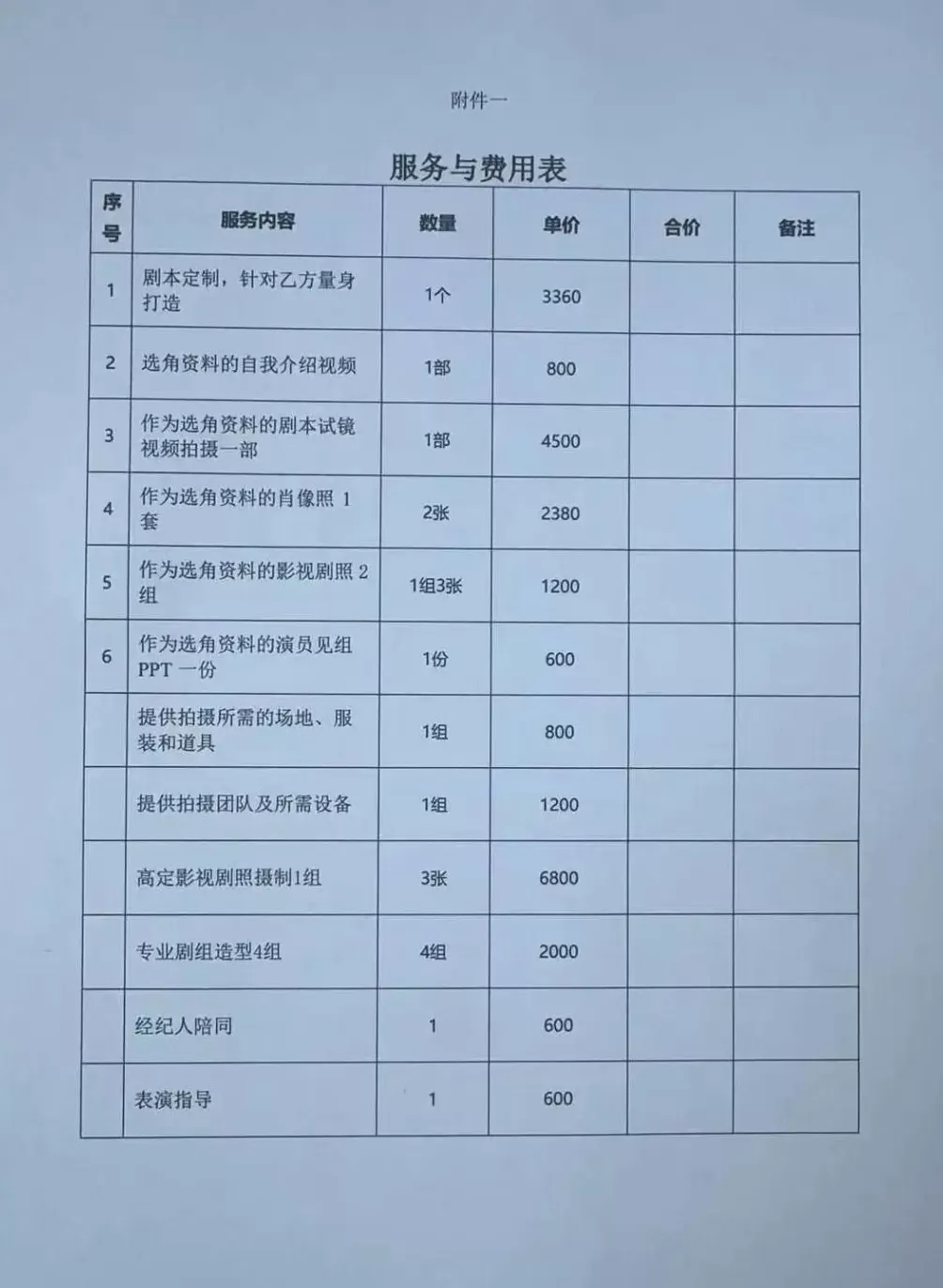 附件一

服务与费用表

| 序号 | 服务内容 | 数量 | 单价 | 合价 | 备注 |
|---|---|---|---|---|---|
| 1 | 剧本定制，针对乙方量身打造 | 1个 | 3360 | | |
| 2 | 选角资料的自我介绍视频 | 1部 | 800 | | |
| 3 | 作为选角资料的剧本试镜视频拍摄一部 | 1部 | 4500 | | |
| 4 | 作为选角资料的肖像照 1 套 | 2张 | 2380 | | |
| 5 | 作为选角资料的影视剧照 2 组 | 1组3张 | 1200 | | |
| 6 | 作为选角资料的演员见组 PPT 一份 | 1份 | 600 | | |
| | 提供拍摄所需的场地、服装和道具 | 1组 | 800 | | |
| | 提供拍摄团队及所需设备 | 1组 | 1200 | | |
| | 高定影视剧照摄制1组 | 3张 | 6800 | | |
| | 专业剧组造型4组 | 4组 | 2000 | | |
| | 经纪人陪同 | 1 | 600 | | |
| | 表演指导 | 1 | 600 | | |